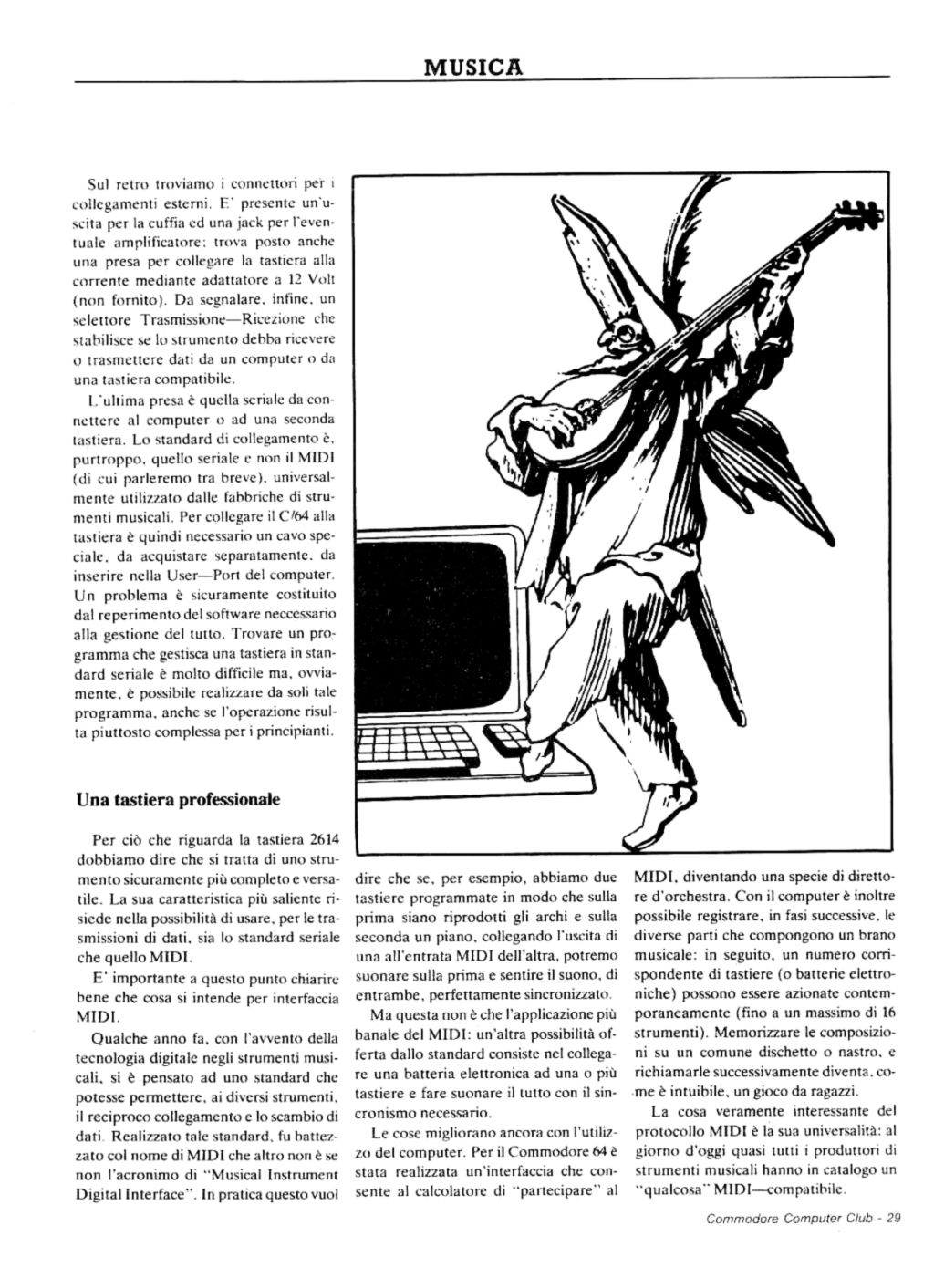 MUSICA

Sul retro troviamo i connettori per i collegamenti esterni. E' presente un'uscita per la cuffia ed una jack per l'eventuale amplificatore; trova posto anche una presa per collegare la tastiera alla corrente mediante adattatore a 12 Volt (non fornito). Da segnalare, infine, un selettore Trasmissione—Ricezione che stabilisce se lo strumento debba ricevere o trasmettere dati da un computer o da una tastiera compatibile.

L'ultima presa è quella seriale da connettere al computer o ad una seconda tastiera. Lo standard di collegamento è, purtroppo, quello seriale e non il MIDI (di cui parleremo tra breve), universalmente utilizzato dalle fabbriche di strumenti musicali. Per collegare il C/64 alla tastiera è quindi necessario un cavo speciale, da acquistare separatamente, da inserire nella User—Port del computer. Un problema è sicuramente costituito dal reperimento del software neccessario alla gestione del tutto. Trovare un programma che gestisca una tastiera in standard seriale è molto difficile ma, ovviamente, è possibile realizzare da soli tale programma, anche se l'operazione risulta piuttosto complessa per i principianti.

Una tastiera professionale

Per ciò che riguarda la tastiera 2614 dobbiamo dire che si tratta di uno strumento sicuramente più completo e versatile. La sua caratteristica più saliente risiede nella possibilità di usare, per le trasmissioni di dati, sia lo standard seriale che quello MIDI.

E' importante a questo punto chiarire bene che cosa si intende per interfaccia MIDI.

Qualche anno fa, con l'avvento della tecnologia digitale negli strumenti musicali, si è pensato ad uno standard che potesse permettere, ai diversi strumenti, il reciproco collegamento e lo scambio di dati. Realizzato tale standard, fu battezzato col nome di MIDI che altro non è se non l'acronimo di "Musical Instrument Digital Interface". In pratica questo vuol dire che se, per esempio, abbiamo due tastiere programmate in modo che sulla prima siano riprodotti gli archi e sulla seconda un piano, collegando l'uscita di una all'entrata MIDI dell'altra, potremo suonare sulla prima e sentire il suono, di entrambe, perfettamente sincronizzato.

Ma questa non è che l'applicazione più banale del MIDI: un'altra possibilità offerta dallo standard consiste nel collegare una batteria elettronica ad una o più tastiere e fare suonare il tutto con il sincronismo necessario.

Le cose migliorano ancora con l'utilizzo del computer. Per il Commodore 64 è stata realizzata un'interfaccia che consente al calcolatore di "partecipare" al MIDI, diventando una specie di direttore d'orchestra. Con il computer è inoltre possibile registrare, in fasi successive, le diverse parti che compongono un brano musicale: in seguito, un numero corrispondente di tastiere (o batterie elettroniche) possono essere azionate contemporaneamente (fino a un massimo di 16 strumenti). Memorizzare le composizioni su un comune dischetto o nastro, e richiamarle successivamente diventa, come è intuibile, un gioco da ragazzi.

La cosa veramente interessante del protocollo MIDI è la sua universalità: al giorno d'oggi quasi tutti i produttori di strumenti musicali hanno in catalogo un "qualcosa" MIDI—compatibile.

Commodore Computer Club - 29